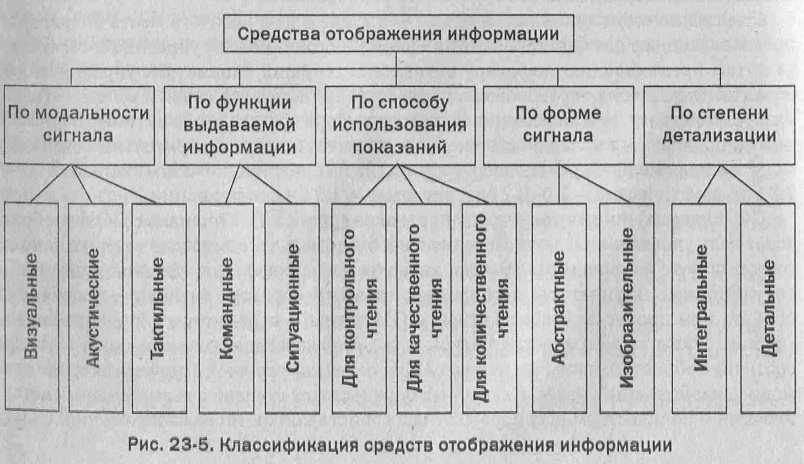 Средства отображения информации

По модальности сигнала

По функции выдаваемой информации

По способу использования показаний

По форме сигнала

По степени детализации

Визуальные

Акустические

Тактильные

Командные

Ситуационные

Для контрольного чтения

Для качественного чтения

Для количественного чтения

Абстрактные

Изобразительные

Интегральные

Детальные

Рис. 23-5. Классификация средств отображения информации